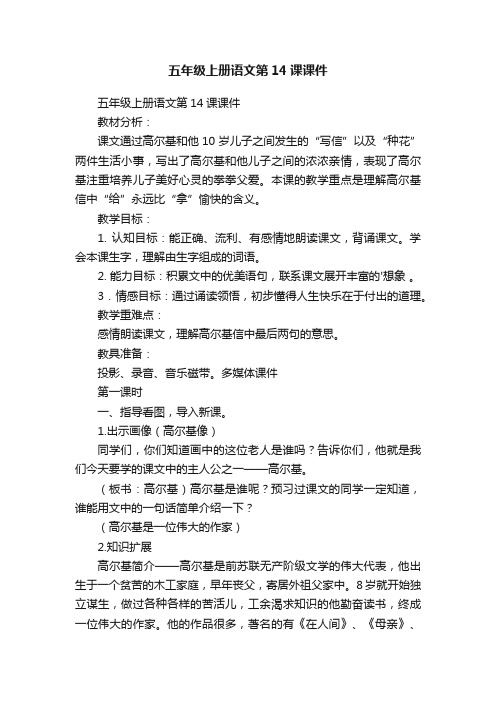 五年级上册语文第14课课件

五年级上册语文第14课课件

教材分析：

课文通过高尔基和他10岁儿子之间发生的“写信”以及“种花”两件生活小事，写出了高尔基和他儿子之间的浓浓亲情，表现了高尔基注重培养儿子美好心灵的拳拳父爱。本课的教学重点是理解高尔基信中“给”永远比“拿”愉快的含义。

教学目标：

1. 认知目标：能正确、流利、有感情地朗读课文，背诵课文。学会本课生字，理解由生字组成的词语。

2. 能力目标：积累文中的优美语句，联系课文展开丰富的'想象 。

3．情感目标：通过诵读领悟，初步懂得人生快乐在于付出的道理。

教学重难点：

感情朗读课文，理解高尔基信中最后两句的意思。

教具准备：

投影、录音、音乐磁带。多媒体课件

第一课时

一、指导看图，导入新课。

1.出示画像（高尔基像）

同学们，你们知道画中的这位老人是谁吗？告诉你们，他就是我们今天要学的课文中的主人公之一——高尔基。

（板书：高尔基）高尔基是谁呢？预习过课文的同学一定知道，谁能用文中的一句话简单介绍一下？

（高尔基是一位伟大的作家）

2.知识扩展

高尔基简介——高尔基是前苏联无产阶级文学的伟大代表，他出生于一个贫苦的木工家庭，早年丧父，寄居外祖父家中。8岁就开始独立谋生，做过各种各样的苦活儿，工余渴求知识的他勤奋读书，终成一位伟大的作家。他的作品很多，著名的有《在人间》、《母亲》、